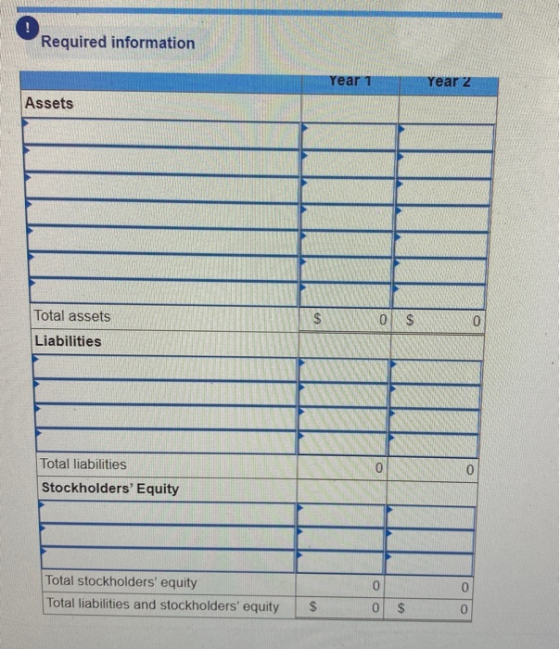 !

Required information

| | Year 1 | Year 2 |
|---|---|---|
| Assets | | |
| | | |
| | | |
| | | |
| | | |
| | | |
| | | |
| | | |
| Total assets | $ 0 | $ 0 |
| Liabilities | | |
| | | |
| | | |
| | | |
| | | |
| Total liabilities | 0 | 0 |
| Stockholders' Equity | | |
| | | |
| | | |
| | | |
| Total stockholders' equity | 0 | 0 |
| Total liabilities and stockholders' equity | $ 0 | $ 0 |